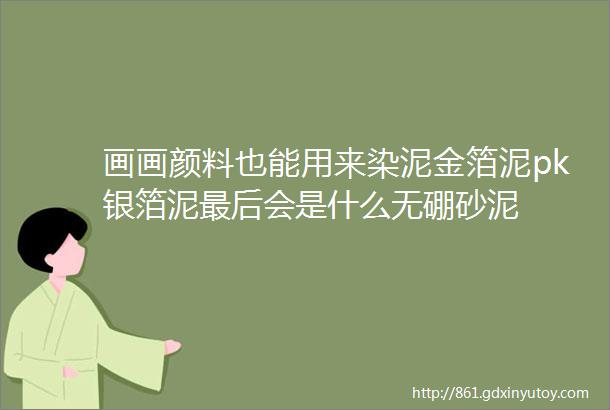 画画颜料也能用来染泥金箔泥pk银箔泥最后会是什么无硼砂泥

http://861.gdxinyutoy.com